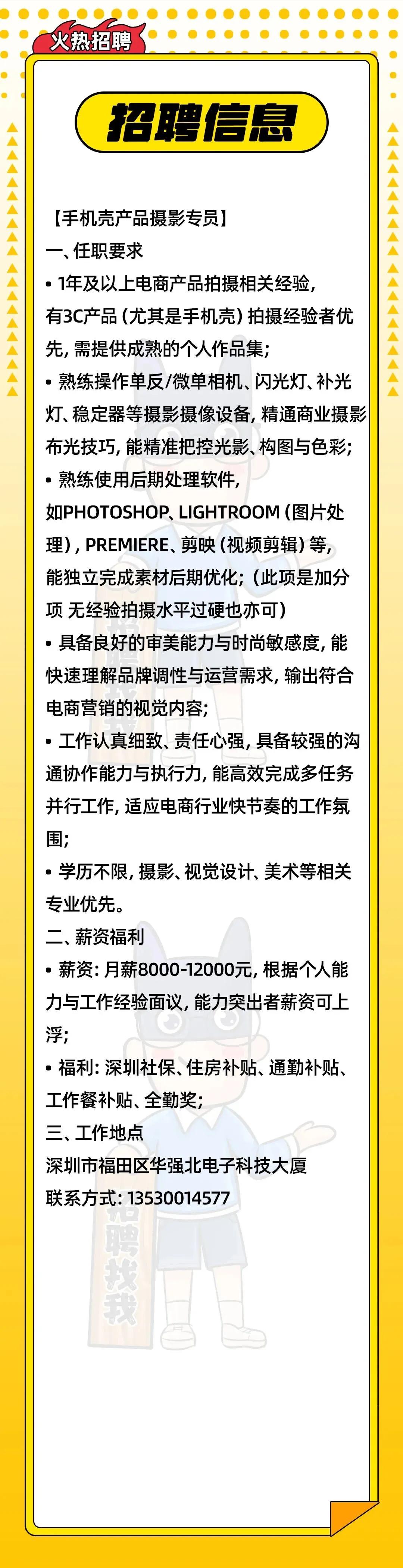 火热招聘

招聘信息

【手机壳产品摄影专员】
一、任职要求
• 1年及以上电商产品拍摄相关经验，有3C产品（尤其是手机壳）拍摄经验者优先，需提供成熟的个人作品集；
• 熟练操作单反/微单相机、闪光灯、补光灯、稳定器等摄影摄像设备，精通商业摄影布光技巧，能精准把控光影、构图与色彩；
• 熟练使用后期处理软件，如PHOTOSHOP、LIGHTROOM（图片处理），PREMIERE、剪映（视频剪辑）等，能独立完成素材后期优化；（此项是加分项 无经验拍摄水平过硬也亦可）
• 具备良好的审美能力与时尚敏感度，能快速理解品牌调性与运营需求，输出符合电商营销的视觉内容；
• 工作认真细致、责任心强，具备较强的沟通协作能力与执行力，能高效完成多任务并行工作，适应电商行业快节奏的工作氛围；
• 学历不限，摄影、视觉设计、美术等相关专业优先。
二、薪资福利
• 薪资：月薪8000-12000元，根据个人能力与工作经验面议，能力突出者薪资可上浮；
• 福利：深圳社保、住房补贴、通勤补贴、工作餐补贴、全勤奖；
三、工作地点
深圳市福田区华强北电子科技大厦
联系方式：13530014577

招聘找我